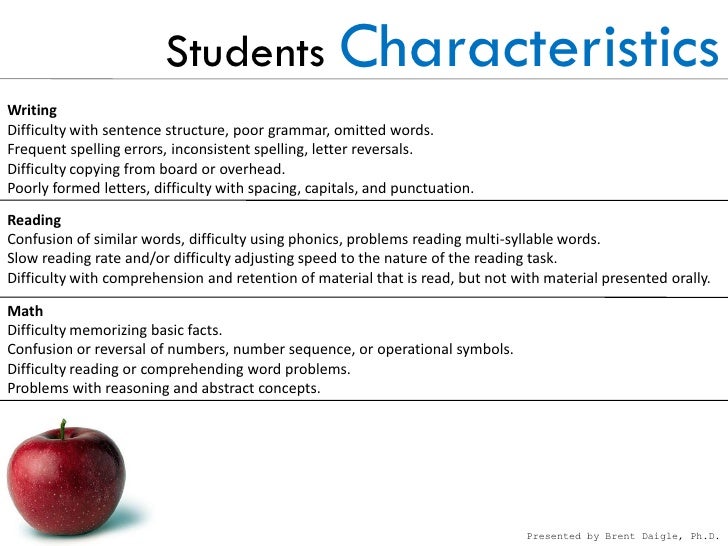 Students Characteristics

Writing
Difficulty with sentence structure, poor grammar, omitted words.
Frequent spelling errors, inconsistent spelling, letter reversals.
Difficulty copying from board or overhead.
Poorly formed letters, difficulty with spacing, capitals, and punctuation.

Reading
Confusion of similar words, difficulty using phonics, problems reading multi-syllable words.
Slow reading rate and/or difficulty adjusting speed to the nature of the reading task.
Difficulty with comprehension and retention of material that is read, but not with material presented orally.

Math
Difficulty memorizing basic facts.
Confusion or reversal of numbers, number sequence, or operational symbols.
Difficulty reading or comprehending word problems.
Problems with reasoning and abstract concepts.

Presented by Brent Daigle, Ph.D.